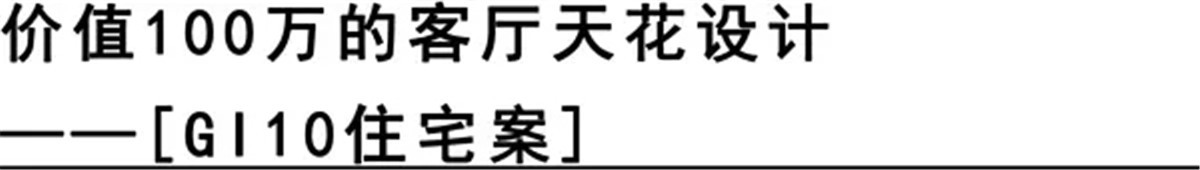 价值100万的客厅天花设计
——[GI10住宅案]